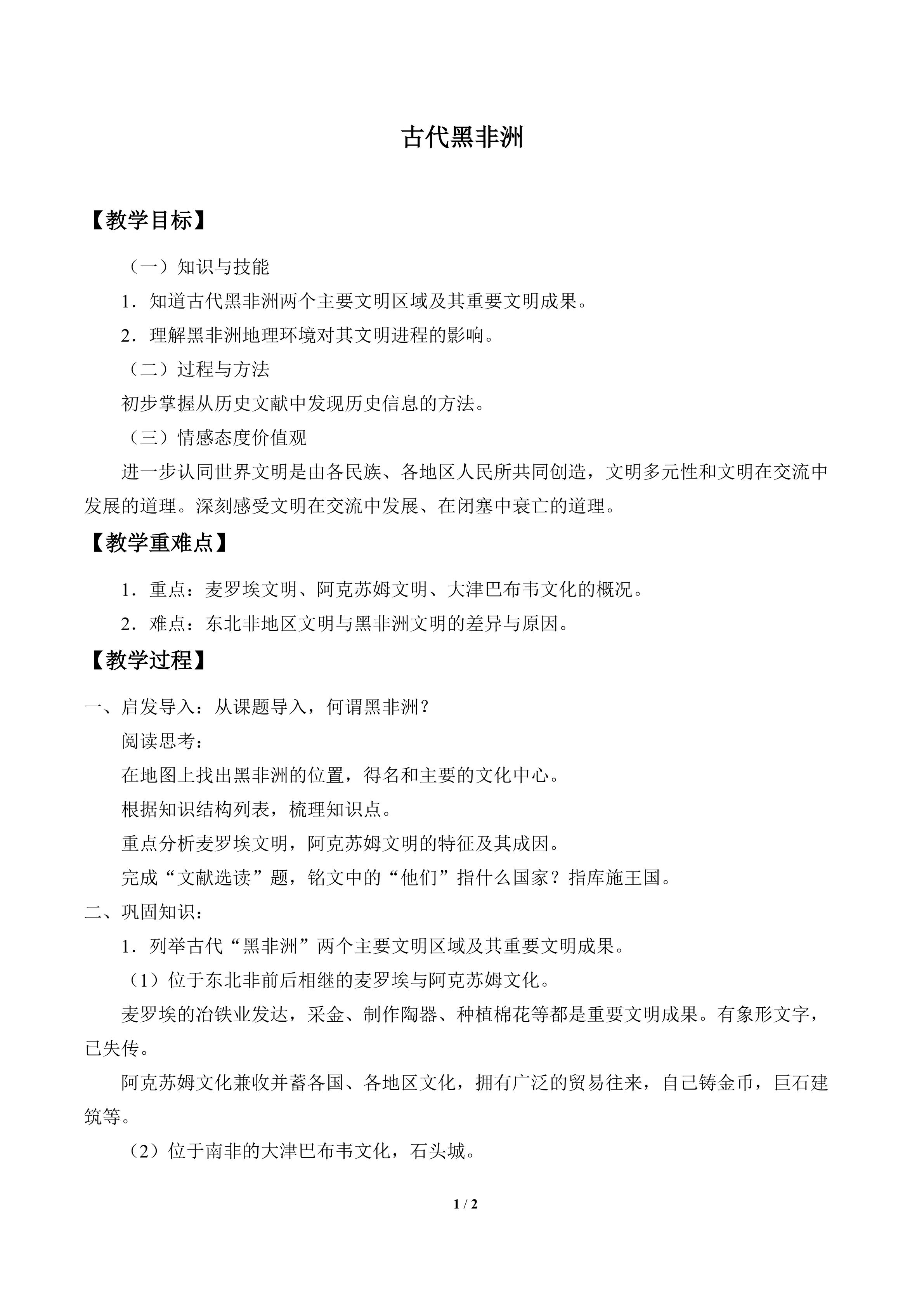 古代黑非洲

【教学目标】

（一）知识与技能

1．知道古代黑非洲两个主要文明区域及其重要文明成果。

2．理解黑非洲地理环境对其文明进程的影响。

（二）过程与方法

初步掌握从历史文献中发现历史信息的方法。

（三）情感态度价值观

进一步认同世界文明是由各民族、各地区人民所共同创造，文明多元性和文明在交流中发展的道理。深刻感受文明在交流中发展、在闭塞中衰亡的道理。

【教学重难点】

1．重点：麦罗埃文明、阿克苏姆文明、大津巴布韦文化的概况。

2．难点：东北非地区文明与黑非洲文明的差异与原因。

【教学过程】

一、启发导入：从课题导入，何谓黑非洲？

阅读思考：

在地图上找出黑非洲的位置，得名和主要的文化中心。

根据知识结构列表，梳理知识点。

重点分析麦罗埃文明，阿克苏姆文明的特征及其成因。

完成“文献选读”题，铭文中的“他们”指什么国家？指库施王国。

二、巩固知识：

1．列举古代“黑非洲”两个主要文明区域及其重要文明成果。

（1）位于东北非前后相继的麦罗埃与阿克苏姆文化。

麦罗埃的冶铁业发达，采金、制作陶器、种植棉花等都是重要文明成果。有象形文字，已失传。

阿克苏姆文化兼收并蓄各国、各地区文化，拥有广泛的贸易往来，自己铸金币，巨石建筑等。

（2）位于南非的大津巴布韦文化，石头城。

1 / 2